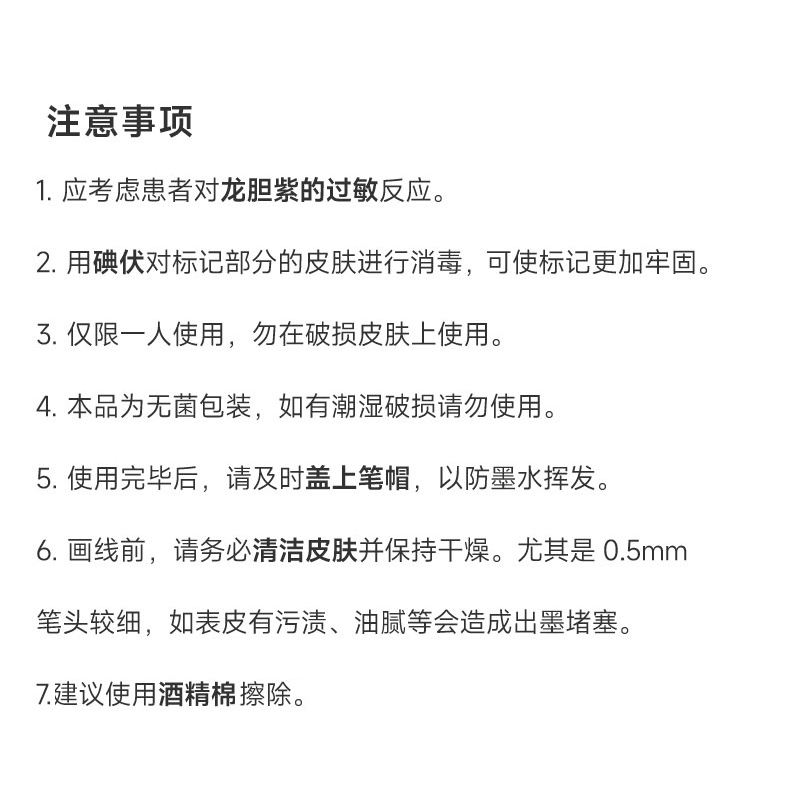 注意事项

1. 应考虑患者对龙胆紫的过敏反应。

2. 用碘伏对标记部分的皮肤进行消毒，可使标记更加牢固。

3. 仅限一人使用，勿在破损皮肤上使用。

4. 本品为无菌包装，如有潮湿破损请勿使用。

5. 使用完毕后，请及时盖上笔帽，以防墨水挥发。

6. 画线前，请务必清洁皮肤并保持干燥。尤其是 0.5mm 笔头较细，如表皮有污渍、油腻等会造成出墨堵塞。

7.建议使用酒精棉擦除。